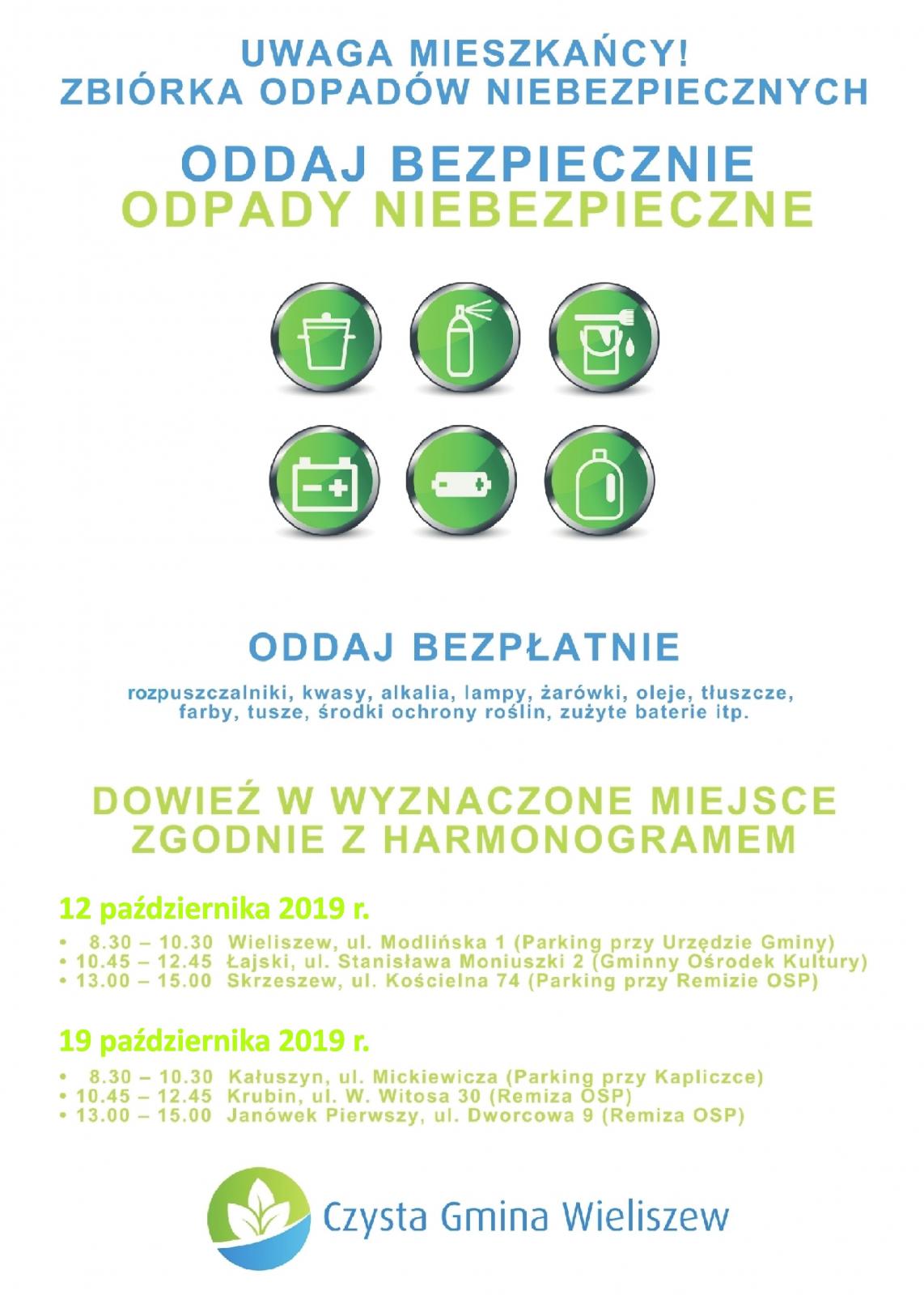 UWAGA MIESZKAŃCY!
ZBIÓRKA ODPADÓW NIEBEZPIECZNYCH

ODDAJ BEZPIECZNIE
ODPADY NIEBEZPIECZNE

ODDAJ BEZPŁATNIE

rozpuszczalniki, kwasy, alkalia, lampy, żarówki, oleje, tłuszcze, farby, tusze, środki ochrony roślin, zużyte baterie itp.

DOWIEŹ W WYZNACZONE MIEJSCE
ZGODNIE Z HARMONOGRAMEM

12 października 2019 r.

• 8.30 – 10.30 Wieliszew, ul. Modlińska 1 (Parking przy Urzędzie Gminy)
• 10.45 – 12.45 Łajski, ul. Stanisława Moniuszki 2 (Gminny Ośrodek Kultury)
• 13.00 – 15.00 Skrzeszew, ul. Kościelna 74 (Parking przy Remizie OSP)

19 października 2019 r.

• 8.30 – 10.30 Kałuszyn, ul. Mickiewicza (Parking przy Kapliczce)
• 10.45 – 12.45 Krubin, ul. W. Witosa 30 (Remiza OSP)
• 13.00 – 15.00 Janówek Pierwszy, ul. Dworcowa 9 (Remiza OSP)

Czysta Gmina Wieliszew